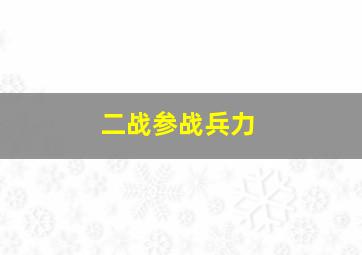 二战参战兵力